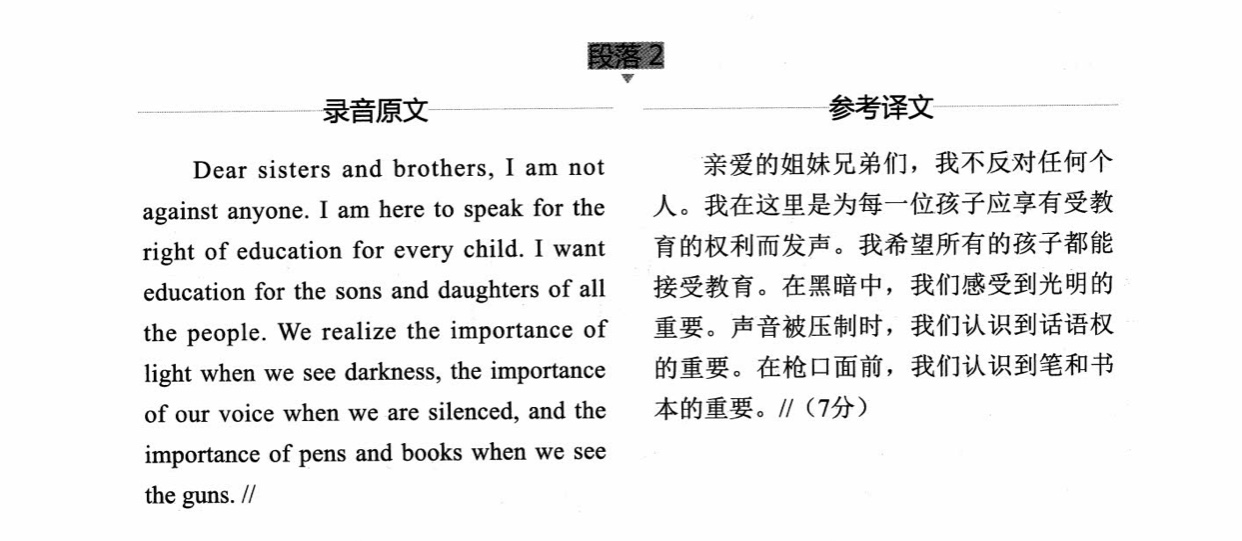 段落 2

录音原文

Dear sisters and brothers, I am not against anyone. I am here to speak for the right of education for every child. I want education for the sons and daughters of all the people. We realize the importance of light when we see darkness, the importance of our voice when we are silenced, and the importance of pens and books when we see the guns. //

参考译文

亲爱的姐妹兄弟们，我不反对任何个人。我在这里是为每一位孩子应享有受教育的权利而发声。我希望所有的孩子都能接受教育。在黑暗中，我们感受到光明的重要。声音被压制时，我们认识到话语权的重要。在枪口面前，我们认识到笔和书本的重要。//（7分）